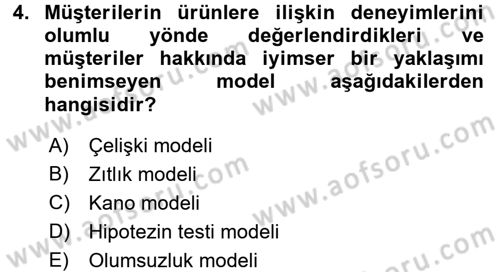 4. Müşterilerin ürünlere ilişkin deneyimlerini olumlu yönde değerlendirdikleri ve müşteriler hakkında iyimser bir yaklaşımı benimseyen model aşağıdakilerden hangisidir?

A) Çelişki modeli
B) Zıtlık modeli
C) Kano modeli
D) Hipotezin testi modeli
E) Olumsuzluk modeli

www.aofsoru.com